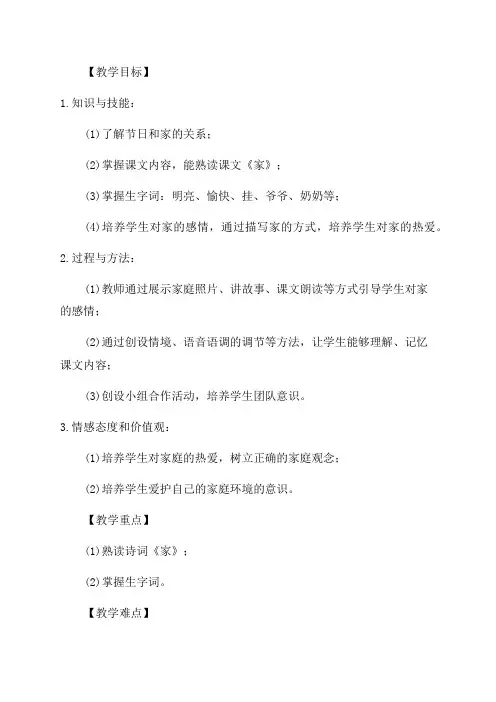 【教学目标】

1.知识与技能：

(1)了解节日和家的关系；

(2)掌握课文内容，能熟读课文《家》；

(3)掌握生字词：明亮、愉快、挂、爷爷、奶奶等；

(4)培养学生对家的感情，通过描写家的方式，培养学生对家的热爱。

2.过程与方法：

(1)教师通过展示家庭照片、讲故事、课文朗读等方式引导学生对家的感情；

(2)通过创设情境、语音语调的调节等方法，让学生能够理解、记忆课文内容；

(3)创设小组合作活动，培养学生团队意识。

3.情感态度和价值观：

(1)培养学生对家庭的热爱，树立正确的家庭观念；

(2)培养学生爱护自己的家庭环境的意识。

【教学重点】

(1)熟读诗词《家》；

(2)掌握生字词。

【教学难点】